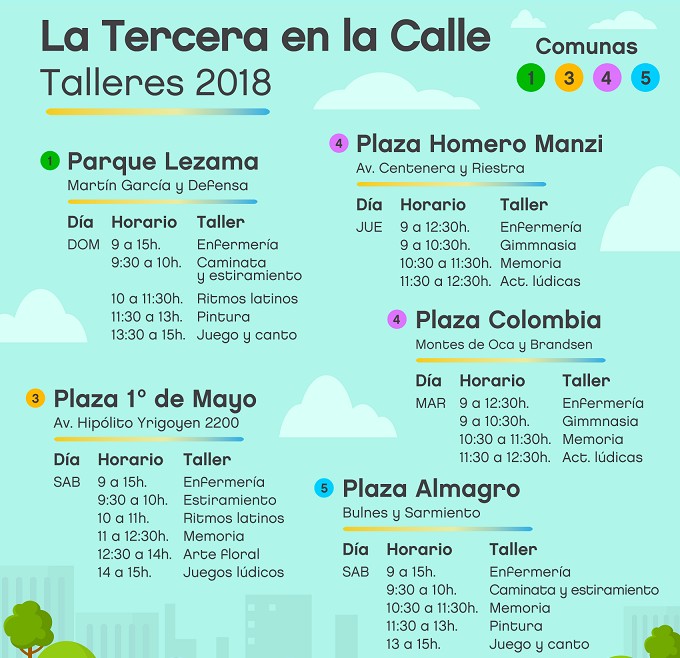 La Tercera en la Calle
Talleres 2018

Comunas
1 3 4 5

1 Parque Lezama
Martín García y Defensa

| Día | Horario | Taller |
|---|---|---|
| DOM | 9 a 15h. | Enfermería |
| | 9:30 a 10h. | Caminata y estiramiento |
| | 10 a 11:30h. | Ritmos latinos |
| | 11:30 a 13h. | Pintura |
| | 13:30 a 15h. | Juego y canto |

3 Plaza 1° de Mayo
Av. Hipólito Yrigoyen 2200

| Día | Horario | Taller |
|---|---|---|
| SAB | 9 a 15h. | Enfermería |
| | 9:30 a 10h. | Estiramiento |
| | 10 a 11h. | Ritmos latinos |
| | 11 a 12:30h. | Memoria |
| | 12:30 a 14h. | Arte floral |
| | 14 a 15h. | Juegos lúdicos |

4 Plaza Homero Manzi
Av. Centenera y Riestra

| Día | Horario | Taller |
|---|---|---|
| JUE | 9 a 12:30h. | Enfermería |
| | 9 a 10:30h. | Gimmnasia |
| | 10:30 a 11:30h. | Memoria |
| | 11:30 a 12:30h. | Act. lúdicas |

4 Plaza Colombia
Montes de Oca y Brandsen

| Día | Horario | Taller |
|---|---|---|
| MAR | 9 a 12:30h. | Enfermería |
| | 9 a 10:30h. | Gimmnasia |
| | 10:30 a 11:30h. | Memoria |
| | 11:30 a 12:30h. | Act. lúdicas |

5 Plaza Almagro
Bulnes y Sarmiento

| Día | Horario | Taller |
|---|---|---|
| SAB | 9 a 15h. | Enfermería |
| | 9:30 a 10h. | Caminata y estiramiento |
| | 10:30 a 11:30h. | Memoria |
| | 11:30 a 13h. | Pintura |
| | 13 a 15h. | Juego y canto |